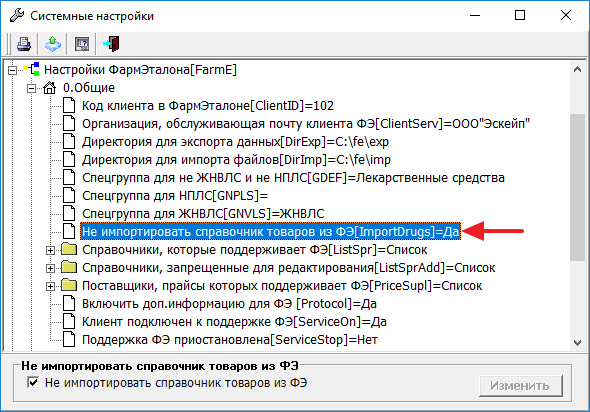 Системные настройки

Настройки ФармЭталона[FarmE]
0.Общие
Код клиента в ФармЭталоне[ClientID]=102
Организация, обслуживающая почту клиента ФЭ[ClientServ]=ООО"Эскейп"
Директория для экспорта данных[DirExp]=C:\fe\exp
Директория для импорта файлов[DirImp]=C:\fe\imp
Спецгруппа для не ЖНВЛС и не НПЛС[GDEF]=Лекарственные средства
Спецгруппа для НПЛС[GNPLS]=
Спецгруппа для ЖНВЛС[GNVLS]=ЖНВЛС
Не импортировать справочник товаров из ФЭ[ImportDrugs]=Да
Справочники, которые поддерживает ФЭ[ListSpr]=Список
Справочники, запрещенные для редактирования[ListSprAdd]=Список
Поставщики, прайсы которых поддерживает ФЭ[PriceSupl]=Список
Включить доп.информацию для ФЭ [Protocol]=Да
Клиент подключен к поддержке ФЭ[ServiceOn]=Да
Поддержка ФЭ приостановлена[ServiceStop]=Нет

Не импортировать справочник товаров из ФЭ
Не импортировать справочник товаров из ФЭ
Изменить